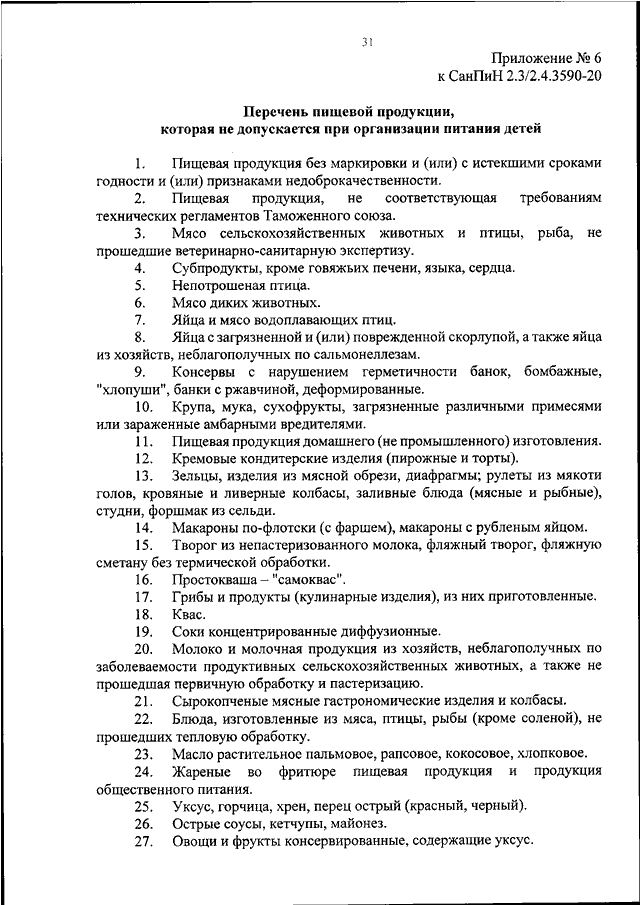 31

Приложение № 6
к СанПиН 2.3/2.4.3590-20

Перечень пищевой продукции,
которая не допускается при организации питания детей

1. Пищевая продукция без маркировки и (или) с истекшими сроками годности и (или) признаками недоброкачественности.

2. Пищевая продукция, не соответствующая требованиям технических регламентов Таможенного союза.

3. Мясо сельскохозяйственных животных и птицы, рыба, не прошедшие ветеринарно-санитарную экспертизу.

4. Субпродукты, кроме говяжьих печени, языка, сердца.

5. Непотрошеная птица.

6. Мясо диких животных.

7. Яйца и мясо водоплавающих птиц.

8. Яйца с загрязненной и (или) поврежденной скорлупой, а также яйца из хозяйств, неблагополучных по сальмонеллезам.

9. Консервы с нарушением герметичности банок, бомбажные, "хлопуши", банки с ржавчиной, деформированные.

10. Крупа, мука, сухофрукты, загрязненные различными примесями или зараженные амбарными вредителями.

11. Пищевая продукция домашнего (не промышленного) изготовления.

12. Кремовые кондитерские изделия (пирожные и торты).

13. Зельцы, изделия из мясной обрези, диафрагмы; рулеты из мякоти голов, кровяные и ливерные колбасы, заливные блюда (мясные и рыбные), студни, форшмак из сельди.

14. Макароны по-флотски (с фаршем), макароны с рубленым яйцом.

15. Творог из непастеризованного молока, фляжный творог, фляжную сметану без термической обработки.

16. Простокваша – "самоквас".

17. Грибы и продукты (кулинарные изделия), из них приготовленные.

18. Квас.

19. Соки концентрированные диффузионные.

20. Молоко и молочная продукция из хозяйств, неблагополучных по заболеваемости продуктивных сельскохозяйственных животных, а также не прошедшая первичную обработку и пастеризацию.

21. Сырокопченые мясные гастрономические изделия и колбасы.

22. Блюда, изготовленные из мяса, птицы, рыбы (кроме соленой), не прошедших тепловую обработку.

23. Масло растительное пальмовое, рапсовое, кокосовое, хлопковое.

24. Жареные во фритюре пищевая продукция и продукция общественного питания.

25. Уксус, горчица, хрен, перец острый (красный, черный).

26. Острые соусы, кетчупы, майонез.

27. Овощи и фрукты консервированные, содержащие уксус.